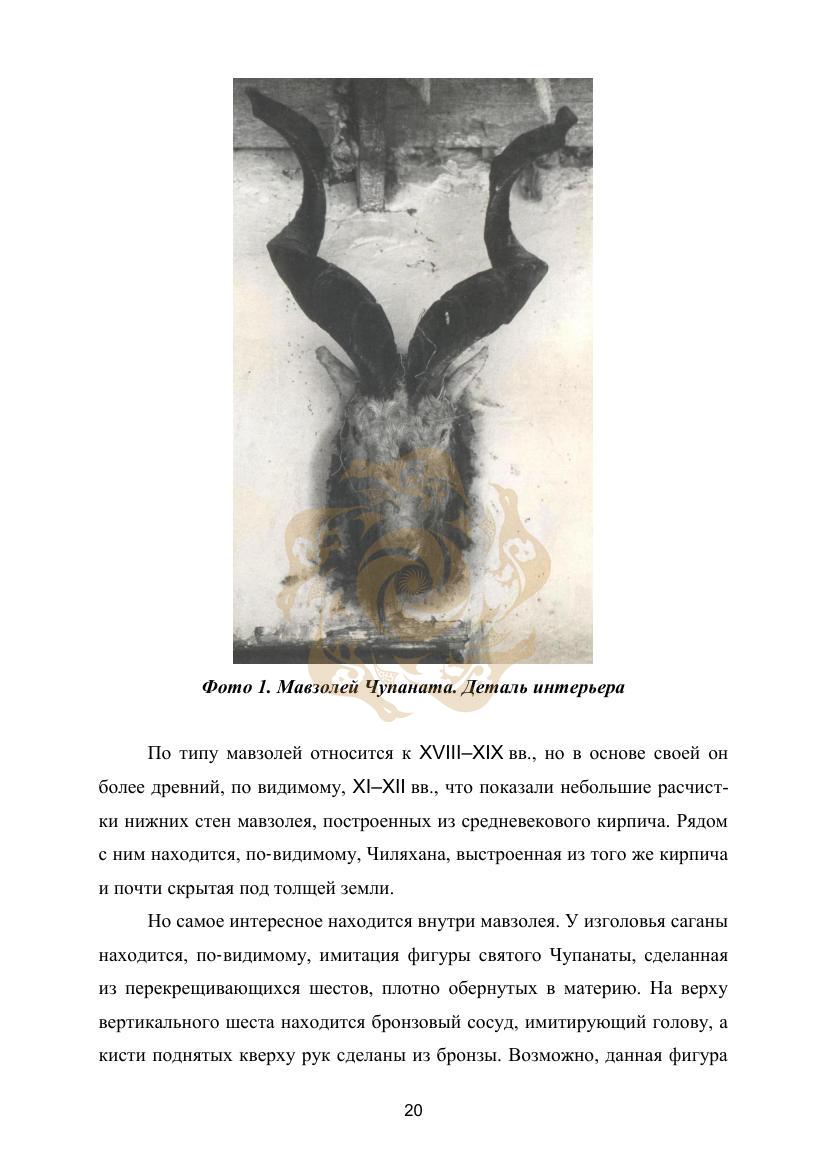 Фото 1. Мавзолей Чупаната. Деталь интерьера

По типу мавзолей относится к XVIII–XIX вв., но в основе своей он более древний, по видимому, XI–XII вв., что показали небольшие расчистки нижних стен мавзолея, построенных из средневекового кирпича. Рядом с ним находится, по-видимому, Чиляхана, выстроенная из того же кирпича и почти скрытая под толщей земли.

Но самое интересное находится внутри мавзолея. У изголовья саганы находится, по-видимому, имитация фигуры святого Чупанаты, сделанная из перекрещивающихся шестов, плотно обернутых в материю. На верху вертикального шеста находится бронзовый сосуд, имитирующий голову, а кисти поднятых кверху рук сделаны из бронзы. Возможно, данная фигура

20